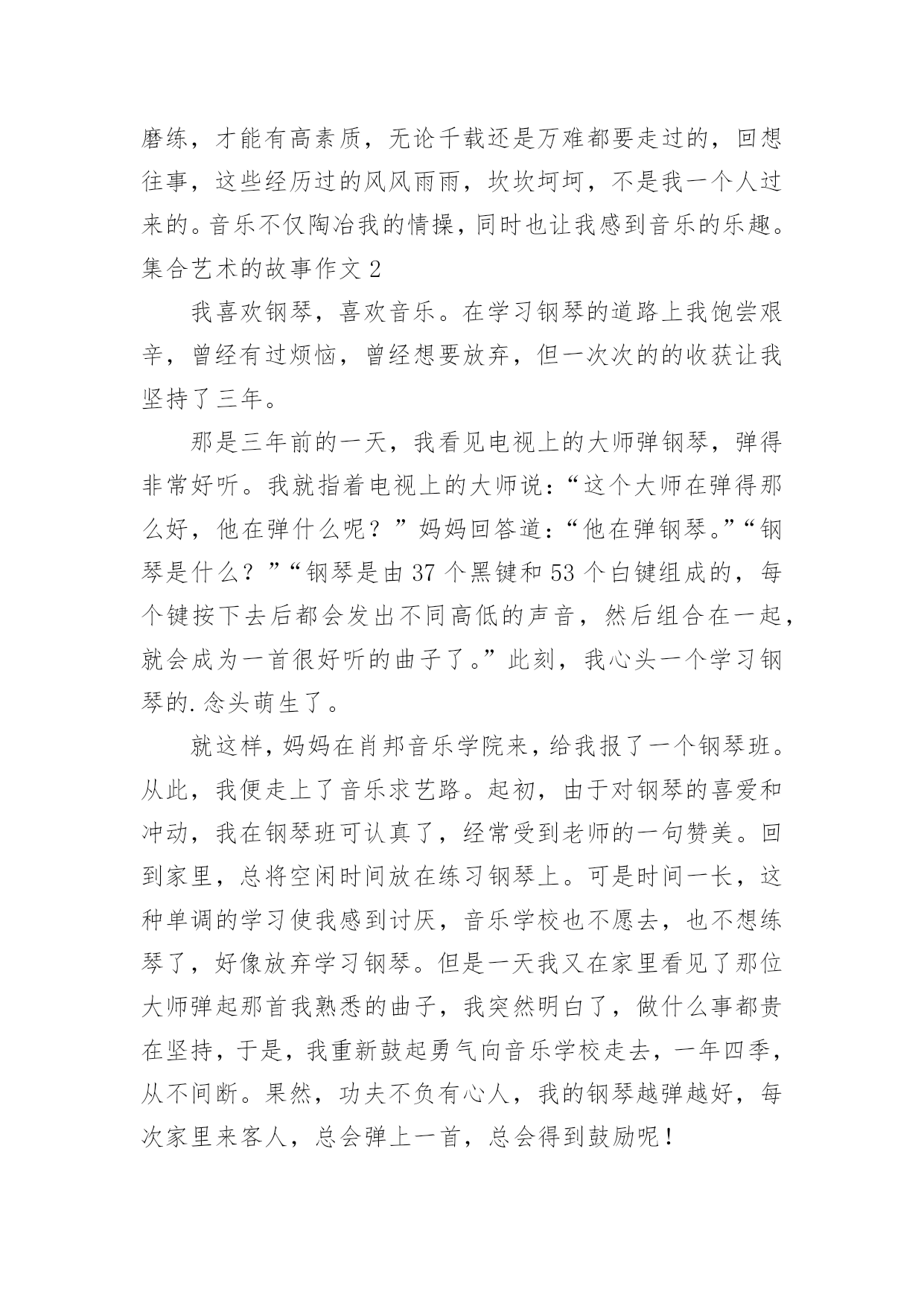 磨练，才能有高素质，无论千载还是万难都要走过的，回想往事，这些经历过的风风雨雨，坎坎坷坷，不是我一个人过来的。音乐不仅陶冶我的情操，同时也让我感到音乐的乐趣。

集合艺术的故事作文 2

我喜欢钢琴，喜欢音乐。在学习钢琴的道路上我饱尝艰辛，曾经有过烦恼，曾经想要放弃，但一次次的的收获让我坚持了三年。

那是三年前的一天，我看见电视上的大师弹钢琴，弹得非常好听。我就指着电视上的大师说：“这个大师在弹得那么好，他在弹什么呢？”妈妈回答道：“他在弹钢琴。”“钢琴是什么？”“钢琴是由 37 个黑键和 53 个白键组成的，每个键按下去后都会发出不同高低的声音，然后组合在一起，就会成为一首很好听的曲子了。”此刻，我心头一个学习钢琴的.念头萌生了。

就这样，妈妈在肖邦音乐学院来，给我报了一个钢琴班。从此，我便走上了音乐求艺路。起初，由于对钢琴的喜爱和冲动，我在钢琴班可认真了，经常受到老师的一句赞美。回到家里，总将空闲时间放在练习钢琴上。可是时间一长，这种单调的学习使我感到讨厌，音乐学校也不愿去，也不想练琴了，好像放弃学习钢琴。但是一天我又在家里看见了那位大师弹起那首我熟悉的曲子，我突然明白了，做什么事都贵在坚持，于是，我重新鼓起勇气向音乐学校走去，一年四季，从不间断。果然，功夫不负有心人，我的钢琴越弹越好，每次家里来客人，总会弹上一首，总会得到鼓励呢！